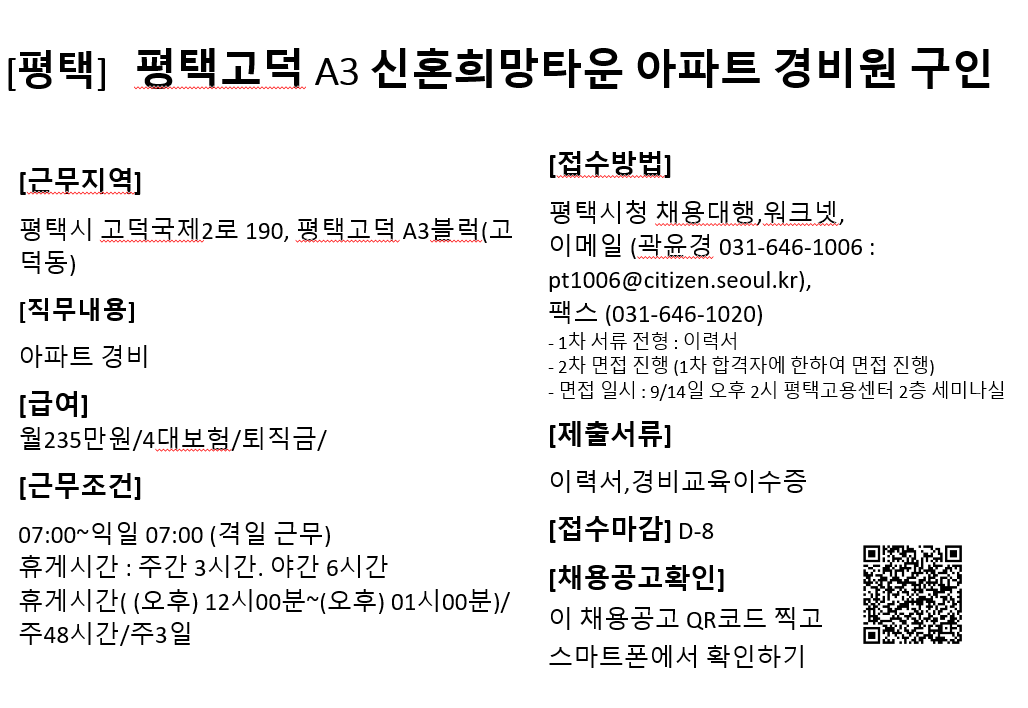 [평택] 평택고덕 A3 신혼희망타운 아파트 경비원 구인

[근무지역]

평택시 고덕국제2로 190, 평택고덕 A3블럭(고덕동)

[직무내용]

아파트 경비

[급여]

월235만원/4대보험/퇴직금/

[근무조건]

07:00~익일 07:00 (격일 근무)
휴게시간 : 주간 3시간. 야간 6시간
휴게시간( (오후) 12시00분~(오후) 01시00분)/
주48시간/주3일

[접수방법]

평택시청 채용대행,워크넷,
이메일 (곽윤경 031-646-1006 : pt1006@citizen.seoul.kr),
팩스 (031-646-1020)
- 1차 서류 전형 : 이력서
- 2차 면접 진행 (1차 합격자에 한하여 면접 진행)
- 면접 일시 : 9/14일 오후 2시 평택고용센터 2층 세미나실

[제출서류]

이력서,경비교육이수증

[접수마감] D-8

[채용공고확인]

이 채용공고 QR코드 찍고
스마트폰에서 확인하기